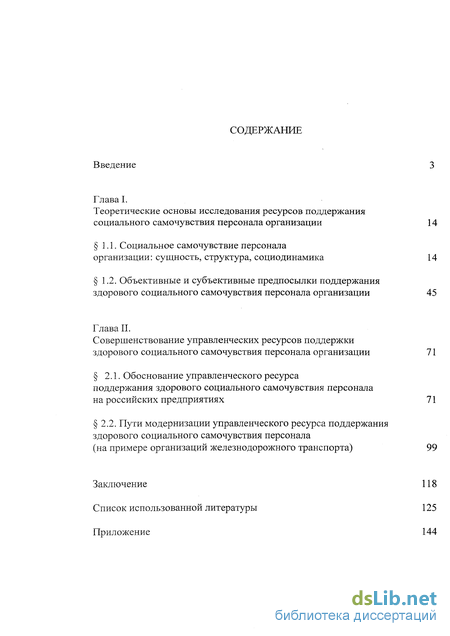 СОДЕРЖАНИЕ

Введение 3

Глава I.
Теоретические основы исследования ресурсов поддержания социального самочувствия персонала организации 14

§ 1.1. Социальное самочувствие персонала организации: сущность, структура, социодинамика 14

§ 1.2. Объективные и субъективные предпосылки поддержания здорового социального самочувствия персонала организации 45

Глава II.
Совершенствование управленческих ресурсов поддержки здорового социального самочувствия персонала организации 71

§ 2.1. Обоснование управленческого ресурса поддержания здорового социального самочувствия персонала на российских предприятиях 71

§ 2.2. Пути модернизации управленческого ресурса поддержания здорового социального самочувствия персонала (на примере организаций железнодорожного транспорта) 99

Заключение 118

Список использованной литературы 125

Приложение 144

dsLib.net
библиотека диссертаций